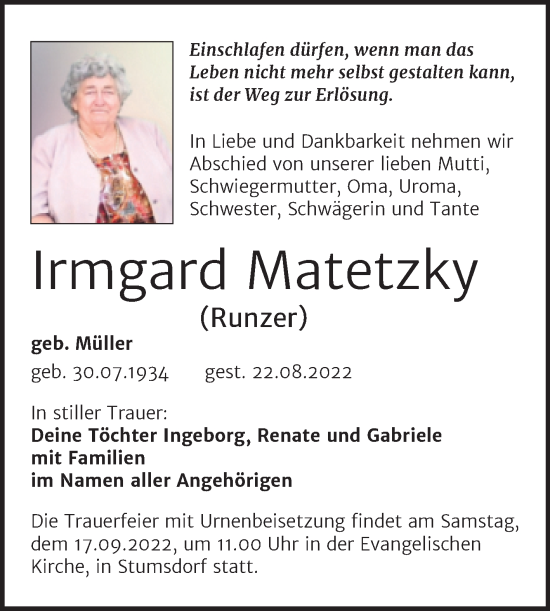 Einschlafen dürfen, wenn man das Leben nicht mehr selbst gestalten kann, ist der Weg zur Erlösung.

In Liebe und Dankbarkeit nehmen wir Abschied von unserer lieben Mutti, Schwiegermutter, Oma, Uroma, Schwester, Schwägerin und Tante

Irmgard Matetzky
(Runzer)

geb. Müller

geb. 30.07.1934 gest. 22.08.2022

In stiller Trauer:
Deine Töchter Ingeborg, Renate und Gabriele
mit Familien
im Namen aller Angehörigen

Die Trauerfeier mit Urnenbeisetzung findet am Samstag, dem 17.09.2022, um 11.00 Uhr in der Evangelischen Kirche, in Stumsdorf statt.